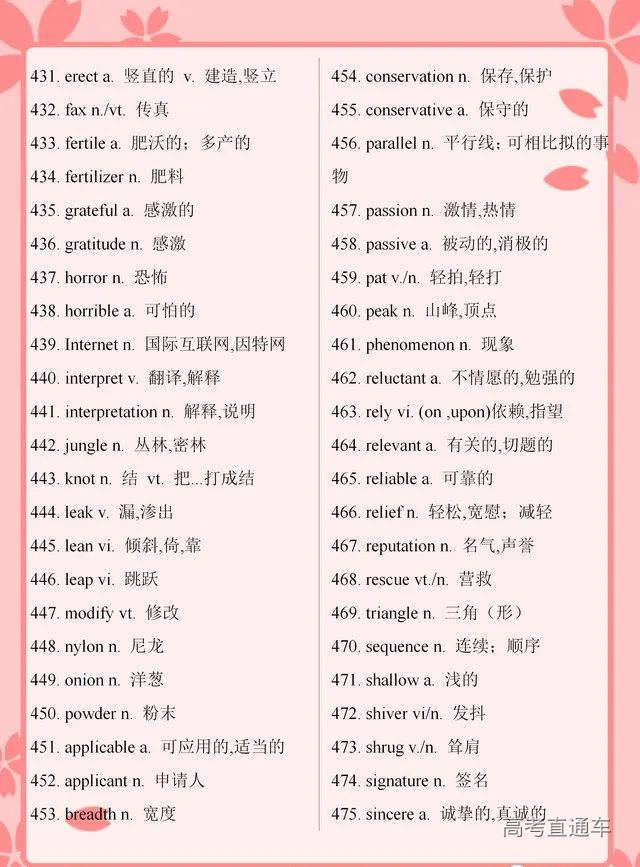 431. erect a. 竖直的 v. 建造,竖立
432. fax n./vt. 传真
433. fertile a. 肥沃的；多产的
434. fertilizer n. 肥料
435. grateful a. 感激的
436. gratitude n. 感激
437. horror n. 恐怖
438. horrible a. 可怕的
439. Internet n. 国际互联网,因特网
440. interpret v. 翻译,解释
441. interpretation n. 解释,说明
442. jungle n. 丛林,密林
443. knot n. 结 vt. 把...打成结
444. leak v. 漏,渗出
445. lean vi. 倾斜,倚,靠
446. leap vi. 跳跃
447. modify vt. 修改
448. nylon n. 尼龙
449. onion n. 洋葱
450. powder n. 粉末
451. applicable a. 可应用的,适当的
452. applicant n. 申请人
453. breadth n. 宽度

454. conservation n. 保存,保护
455. conservative a. 保守的
456. parallel n. 平行线；可相比拟的事物
457. passion n. 激情,热情
458. passive a. 被动的,消极的
459. pat v./n. 轻拍,轻打
460. peak n. 山峰,顶点
461. phenomenon n. 现象
462. reluctant a. 不情愿的,勉强的
463. rely vi. (on ,upon)依赖,指望
464. relevant a. 有关的,切题的
465. reliable a. 可靠的
466. relief n. 轻松,宽慰；减轻
467. reputation n. 名气,声誉
468. rescue vt./n. 营救
469. triangle n. 三角（形）
470. sequence n. 连续；顺序
471. shallow a. 浅的
472. shiver vi/n. 发抖
473. shrug v./n. 耸肩
474. signature n. 签名
475. sincere a. 诚挚的,真诚的

高考直通车